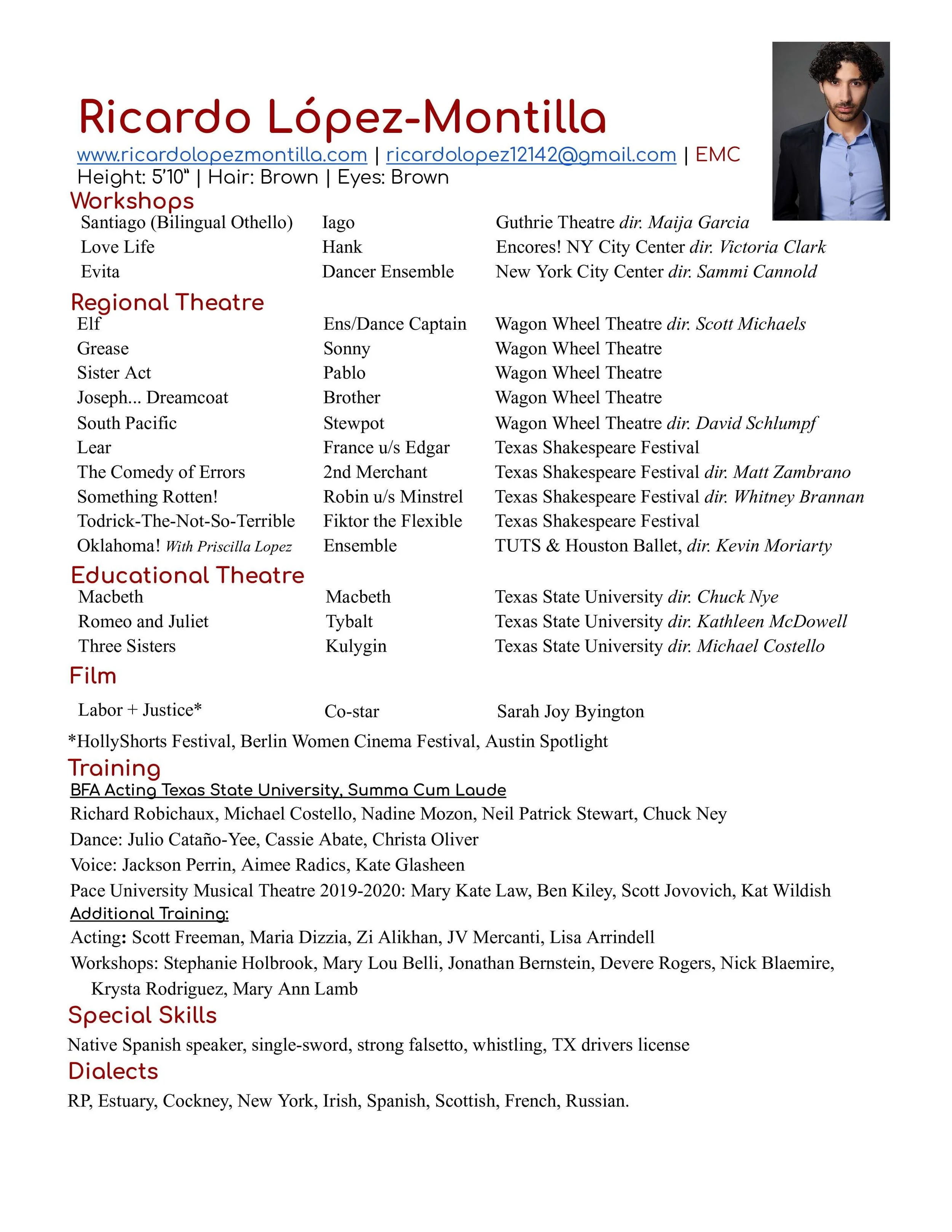 Ricardo López-Montilla

www.ricardolopezmontilla.com | ricardolopez12142@gmail.com | EMC
Height: 5'10" | Hair: Brown | Eyes: Brown

Workshops

| | | |
|---|---|---|
| Santiago (Bilingual Othello) | Iago | Guthrie Theatre dir. Maija Garcia |
| Love Life | Hank | Encores! NY City Center dir. Victoria Clark |
| Evita | Dancer Ensemble | New York City Center dir. Sammi Cannold |

Regional Theatre

| | | |
|---|---|---|
| Elf | Ens/Dance Captain | Wagon Wheel Theatre dir. Scott Michaels |
| Grease | Sonny | Wagon Wheel Theatre |
| Sister Act | Pablo | Wagon Wheel Theatre |
| Joseph... Dreamcoat | Brother | Wagon Wheel Theatre |
| South Pacific | Stewpot | Wagon Wheel Theatre dir. David Schlumpf |
| Lear | France u/s Edgar | Texas Shakespeare Festival |
| The Comedy of Errors | 2nd Merchant | Texas Shakespeare Festival dir. Matt Zambrano |
| Something Rotten! | Robin u/s Minstrel | Texas Shakespeare Festival dir. Whitney Brannan |
| Todrick-The-Not-So-Terrible | Fiktor the Flexible | Texas Shakespeare Festival |
| Oklahoma! With Priscilla Lopez | Ensemble | TUTS & Houston Ballet, dir. Kevin Moriarty |

Educational Theatre

| | | |
|---|---|---|
| Macbeth | Macbeth | Texas State University dir. Chuck Nye |
| Romeo and Juliet | Tybalt | Texas State University dir. Kathleen McDowell |
| Three Sisters | Kulygin | Texas State University dir. Michael Costello |

Film

| | | |
|---|---|---|
| Labor + Justice* | Co-star | Sarah Joy Byington |

*HollyShorts Festival, Berlin Women Cinema Festival, Austin Spotlight

Training

BFA Acting Texas State University, Summa Cum Laude
Richard Robichaux, Michael Costello, Nadine Mozon, Neil Patrick Stewart, Chuck Ney
Dance: Julio Cataño-Yee, Cassie Abate, Christa Oliver
Voice: Jackson Perrin, Aimee Radics, Kate Glasheen
Pace University Musical Theatre 2019-2020: Mary Kate Law, Ben Kiley, Scott Jovovich, Kat Wildish
Additional Training:
Acting: Scott Freeman, Maria Dizzia, Zi Alikhan, JV Mercanti, Lisa Arrindell
Workshops: Stephanie Holbrook, Mary Lou Belli, Jonathan Bernstein, Devere Rogers, Nick Blaemire, Krysta Rodriguez, Mary Ann Lamb

Special Skills

Native Spanish speaker, single-sword, strong falsetto, whistling, TX drivers license

Dialects

RP, Estuary, Cockney, New York, Irish, Spanish, Scottish, French, Russian.